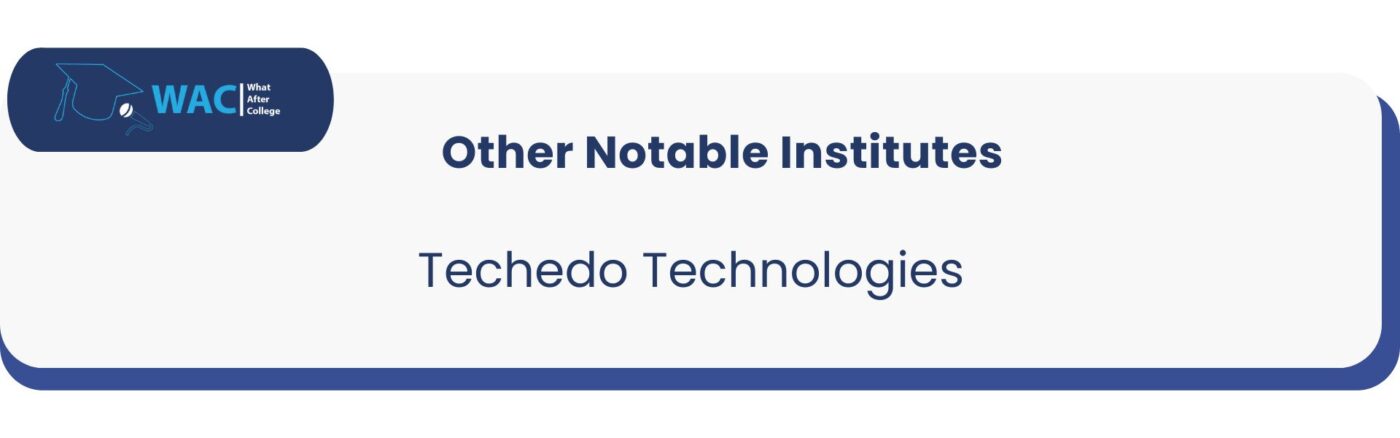 WAC What After College

Other Notable Institutes

Techedo Technologies